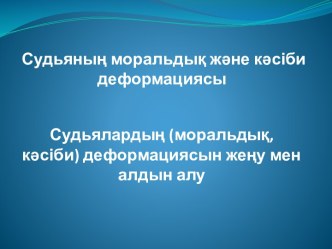 Судьяның моральдық және кәсіби деформациясы

Судьялардың (моральдық, кәсіби) деформациясын жеңу мен алдын алу